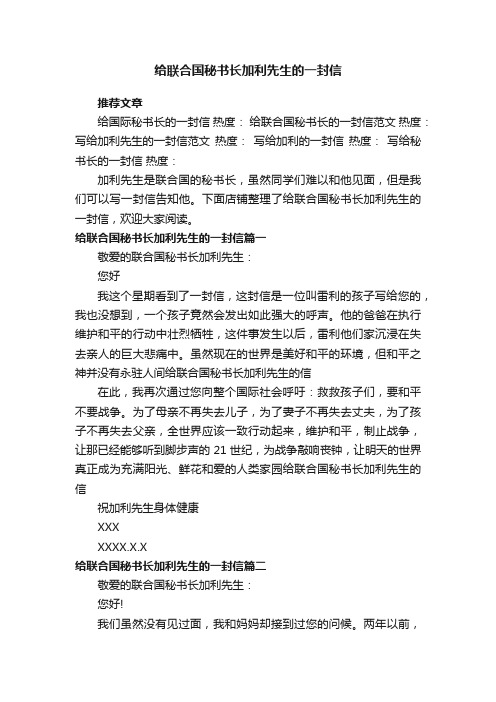 给联合国秘书长加利先生的一封信

推荐文章

给国际秘书长的一封信 热度： 给联合国秘书长的一封信范文 热度： 写给加利先生的一封信范文 热度： 写给加利的一封信 热度： 写给秘书长的一封信 热度：

加利先生是联合国的秘书长，虽然同学们难以和他见面，但是我们可以写一封信告知他。下面店铺整理了给联合国秘书长加利先生的一封信，欢迎大家阅读。

给联合国秘书长加利先生的一封信篇一

敬爱的联合国秘书长加利先生：

您好

我这个星期看到了一封信，这封信是一位叫雷利的孩子写给您的，我也没想到，一个孩子竟然会发出如此强大的呼声。他的爸爸在执行维护和平的行动中壮烈牺牲，这件事发生以后，雷利他们家沉浸在失去亲人的巨大悲痛中。虽然现在的世界是美好和平的环境，但和平之神并没有永驻人间给联合国秘书长加利先生的信

在此，我再次通过您向整个国际社会呼吁：救救孩子们，要和平不要战争。为了母亲不再失去儿子，为了妻子不再失去丈夫，为了孩子不再失去父亲，全世界应该一致行动起来，维护和平，制止战争，让那已经能够听到脚步声的 21 世纪，为战争敲响丧钟，让明天的世界真正成为充满阳光、鲜花和爱的人类家园给联合国秘书长加利先生的信

祝加利先生身体健康

XXX

XXXX.X.X

给联合国秘书长加利先生的一封信篇二

敬爱的联合国秘书长加利先生：

您好!

我们虽然没有见过面，我和妈妈却接到过您的问候。两年以前，